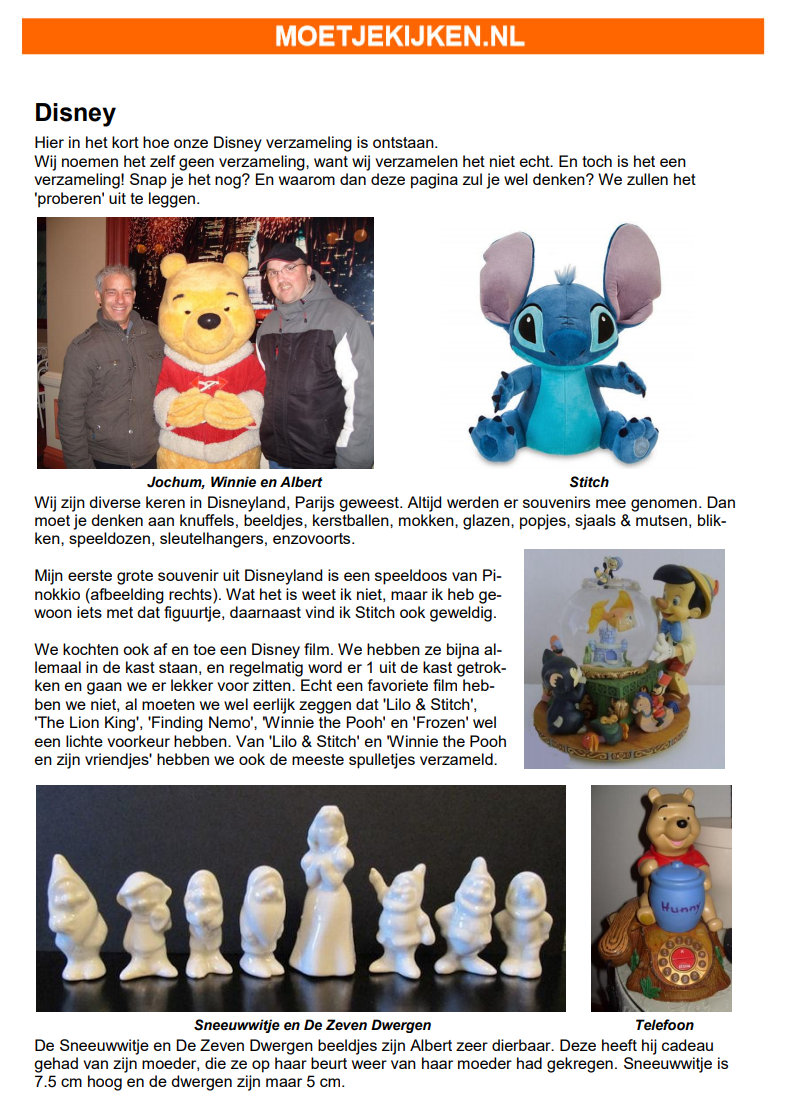 MOETJEKIJKEN.NL

Disney

Hier in het kort hoe onze Disney verzameling is ontstaan.
Wij noemen het zelf geen verzameling, want wij verzamelen het niet echt. En toch is het een verzameling! Snap je het nog? En waarom dan deze pagina zul je wel denken? We zullen het 'proberen' uit te leggen.

Jochum, Winnie en Albert

Stitch

Wij zijn diverse keren in Disneyland, Parijs geweest. Altijd werden er souvenirs mee genomen. Dan moet je denken aan knuffels, beeldjes, kerstballen, mokken, glazen, popjes, sjaals & mutsen, blikken, speeldozen, sleutelhangers, enzovoorts.

Mijn eerste grote souvenir uit Disneyland is een speeldoos van Pinokkio (afbeelding rechts). Wat het is weet ik niet, maar ik heb gewoon iets met dat figuurtje, daarnaast vind ik Stitch ook geweldig.

We kochten ook af en toe een Disney film. We hebben ze bijna allemaal in de kast staan, en regelmatig word er 1 uit de kast getrokken en gaan we er lekker voor zitten. Echt een favoriete film hebben we niet, al moeten we wel eerlijk zeggen dat 'Lilo & Stitch', 'The Lion King', 'Finding Nemo', 'Winnie the Pooh' en 'Frozen' wel een lichte voorkeur hebben. Van 'Lilo & Stitch' en 'Winnie the Pooh en zijn vriendjes' hebben we ook de meeste spulletjes verzameld.

Hunny

Sneeuwwitje en De Zeven Dwergen

Telefoon

De Sneeuwwitje en De Zeven Dwergen beeldjes zijn Albert zeer dierbaar. Deze heeft hij cadeau gehad van zijn moeder, die ze op haar beurt weer van haar moeder had gekregen. Sneeuwwitje is 7.5 cm hoog en de dwergen zijn maar 5 cm.